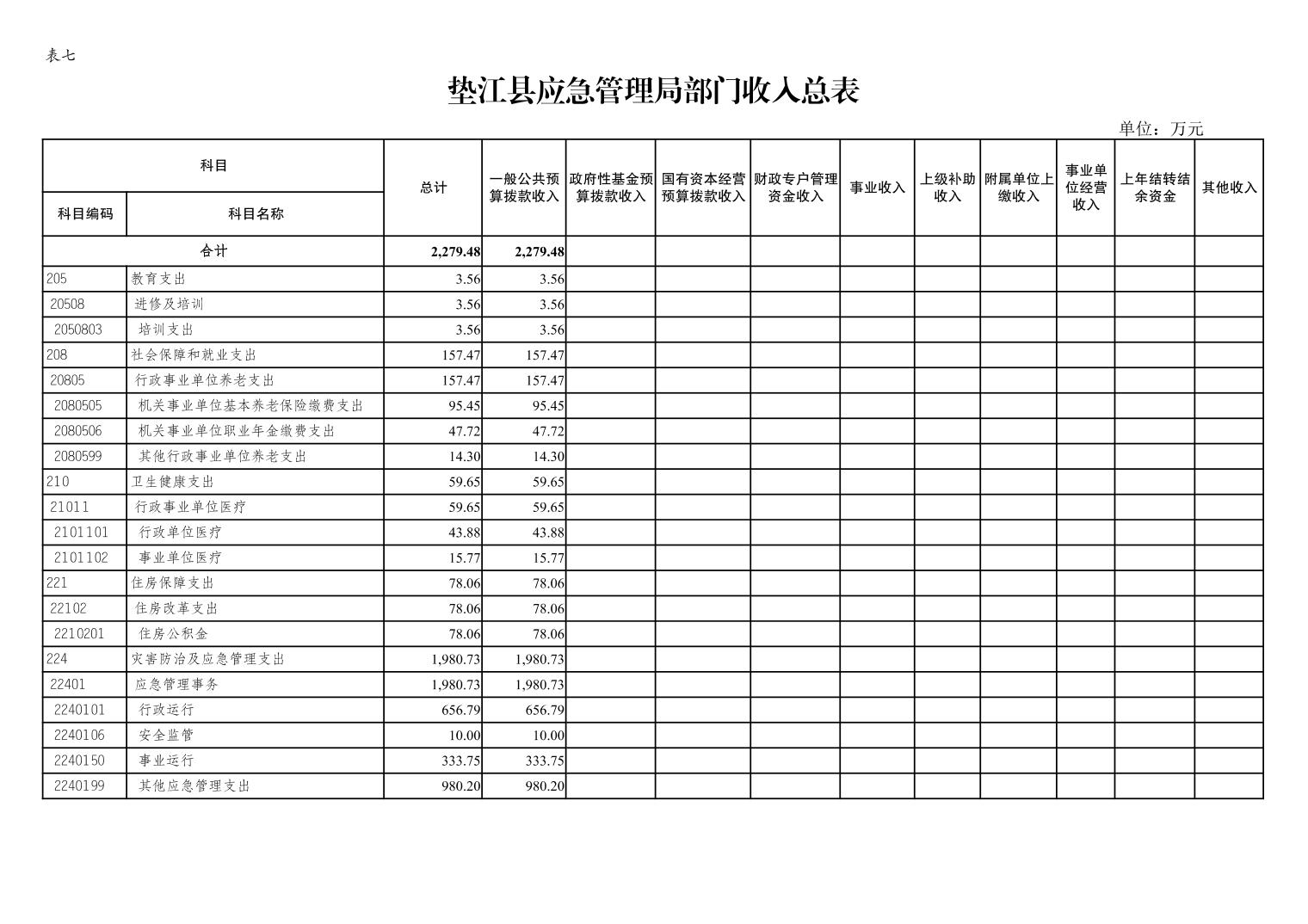 表七

垫江县应急管理局部门收入总表

单位：万元

| 科目编码 | 科目名称 | 总计 | 一般公共预算拨款收入 | 政府性基金预算拨款收入 | 国有资本经营预算拨款收入 | 财政专户管理资金收入 | 事业收入 | 上级补助收入 | 附属单位上缴收入 | 事业单位经营收入 | 上年结转结余资金 | 其他收入 |
|---|---|---|---|---|---|---|---|---|---|---|---|---|
| 合计 | | 2,279.48 | 2,279.48 | | | | | | | | | |
| 205 | 教育支出 | 3.56 | 3.56 | | | | | | | | | |
| 20508 | 进修及培训 | 3.56 | 3.56 | | | | | | | | | |
| 2050803 | 培训支出 | 3.56 | 3.56 | | | | | | | | | |
| 208 | 社会保障和就业支出 | 157.47 | 157.47 | | | | | | | | | |
| 20805 | 行政事业单位养老支出 | 157.47 | 157.47 | | | | | | | | | |
| 2080505 | 机关事业单位基本养老保险缴费支出 | 95.45 | 95.45 | | | | | | | | | |
| 2080506 | 机关事业单位职业年金缴费支出 | 47.72 | 47.72 | | | | | | | | | |
| 2080599 | 其他行政事业单位养老支出 | 14.30 | 14.30 | | | | | | | | | |
| 210 | 卫生健康支出 | 59.65 | 59.65 | | | | | | | | | |
| 21011 | 行政事业单位医疗 | 59.65 | 59.65 | | | | | | | | | |
| 2101101 | 行政单位医疗 | 43.88 | 43.88 | | | | | | | | | |
| 2101102 | 事业单位医疗 | 15.77 | 15.77 | | | | | | | | | |
| 221 | 住房保障支出 | 78.06 | 78.06 | | | | | | | | | |
| 22102 | 住房改革支出 | 78.06 | 78.06 | | | | | | | | | |
| 2210201 | 住房公积金 | 78.06 | 78.06 | | | | | | | | | |
| 224 | 灾害防治及应急管理支出 | 1,980.73 | 1,980.73 | | | | | | | | | |
| 22401 | 应急管理事务 | 1,980.73 | 1,980.73 | | | | | | | | | |
| 2240101 | 行政运行 | 656.79 | 656.79 | | | | | | | | | |
| 2240106 | 安全监管 | 10.00 | 10.00 | | | | | | | | | |
| 2240150 | 事业运行 | 333.75 | 333.75 | | | | | | | | | |
| 2240199 | 其他应急管理支出 | 980.20 | 980.20 | | | | | | | | | |